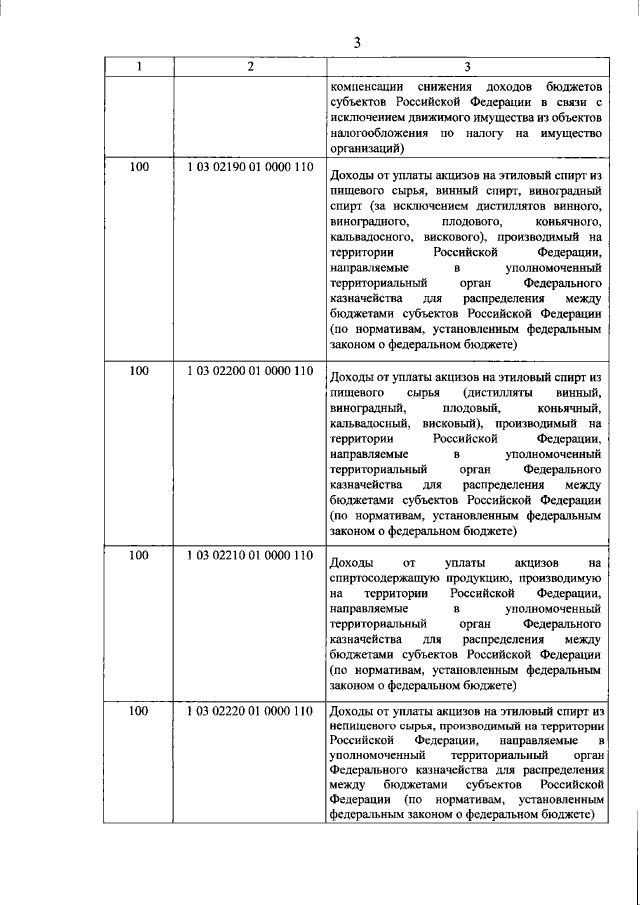 3

| 1 | 2 | 3 |
|---|---|---|
| | | компенсации снижения доходов бюджетов субъектов Российской Федерации в связи с исключением движимого имущества из объектов налогообложения по налогу на имущество организаций) |
| 100 | 1 03 02190 01 0000 110 | Доходы от уплаты акцизов на этиловый спирт из пищевого сырья, винный спирт, виноградный спирт (за исключением дистиллятов винного, виноградного, плодового, коньячного, кальвадосного, вискового), производимый на территории Российской Федерации, направляемые в уполномоченный территориальный орган Федерального казначейства для распределения между бюджетами субъектов Российской Федерации (по нормативам, установленным федеральным законом о федеральном бюджете) |
| 100 | 1 03 02200 01 0000 110 | Доходы от уплаты акцизов на этиловый спирт из пищевого сырья (дистилляты винный, виноградный, плодовый, коньячный, кальвадосный, висковый), производимый на территории Российской Федерации, направляемые в уполномоченный территориальный орган Федерального казначейства для распределения между бюджетами субъектов Российской Федерации (по нормативам, установленным федеральным законом о федеральном бюджете) |
| 100 | 1 03 02210 01 0000 110 | Доходы от уплаты акцизов на спиртосодержащую продукцию, производимую на территории Российской Федерации, направляемые в уполномоченный территориальный орган Федерального казначейства для распределения между бюджетами субъектов Российской Федерации (по нормативам, установленным федеральным законом о федеральном бюджете) |
| 100 | 1 03 02220 01 0000 110 | Доходы от уплаты акцизов на этиловый спирт из непищевого сырья, производимый на территории Российской Федерации, направляемые в уполномоченный территориальный орган Федерального казначейства для распределения между бюджетами субъектов Российской Федерации (по нормативам, установленным федеральным законом о федеральном бюджете) |